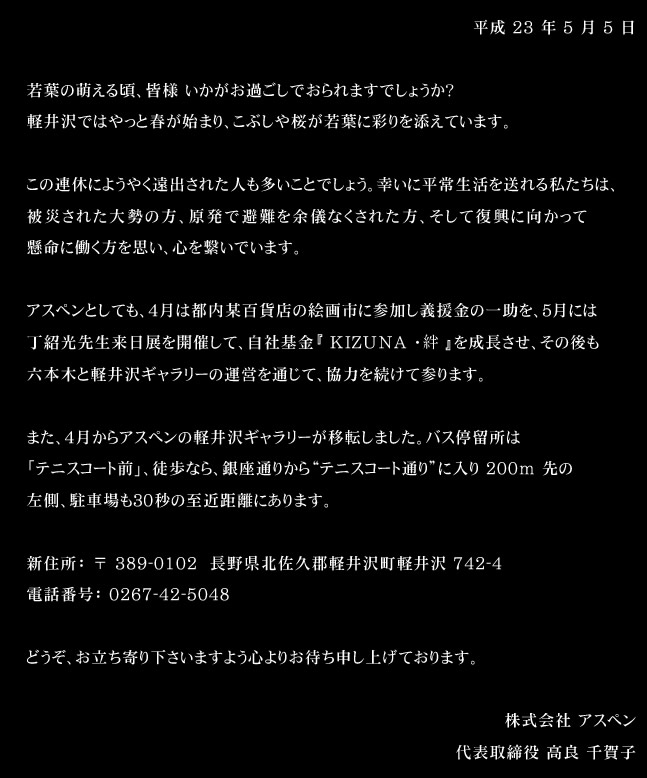 平成23年5月5日

若葉の萌える頃、皆様 いかがお過ごしでおられますでしょうか?軽井沢ではやっと春が始まり、こぶしや桜が若葉に彩りを添えています。

この連休にようやく遠出された人も多いことでしょう。幸いに平常生活を送れる私たちは、被災された大勢の方、原発で避難を余儀なくされた方、そして復興に向かって懸命に働く方を思い、心を繋いでいます。

アスペンとしても、4月は都内某百貨店の絵画市に参加し義援金の一助を、5月には丁紹光先生来日展を開催して、自社基金『KIZUNA・絆』を成長させ、その後も六本木と軽井沢ギャラリーの運営を通じて、協力を続けて参ります。

また、4月からアスペンの軽井沢ギャラリーが移転しました。バス停留所は「テニスコート前」、徒歩なら、銀座通りから“テニスコート通り”に入り200m先の左側、駐車場も30秒の至近距離にあります。

新住所:〒389-0102 長野県北佐久郡軽井沢町軽井沢742-4
電話番号:0267-42-5048

どうぞ、お立ち寄り下さいますよう心よりお待ち申し上げております。

株式会社 アスペン
代表取締役 高良 千賀子